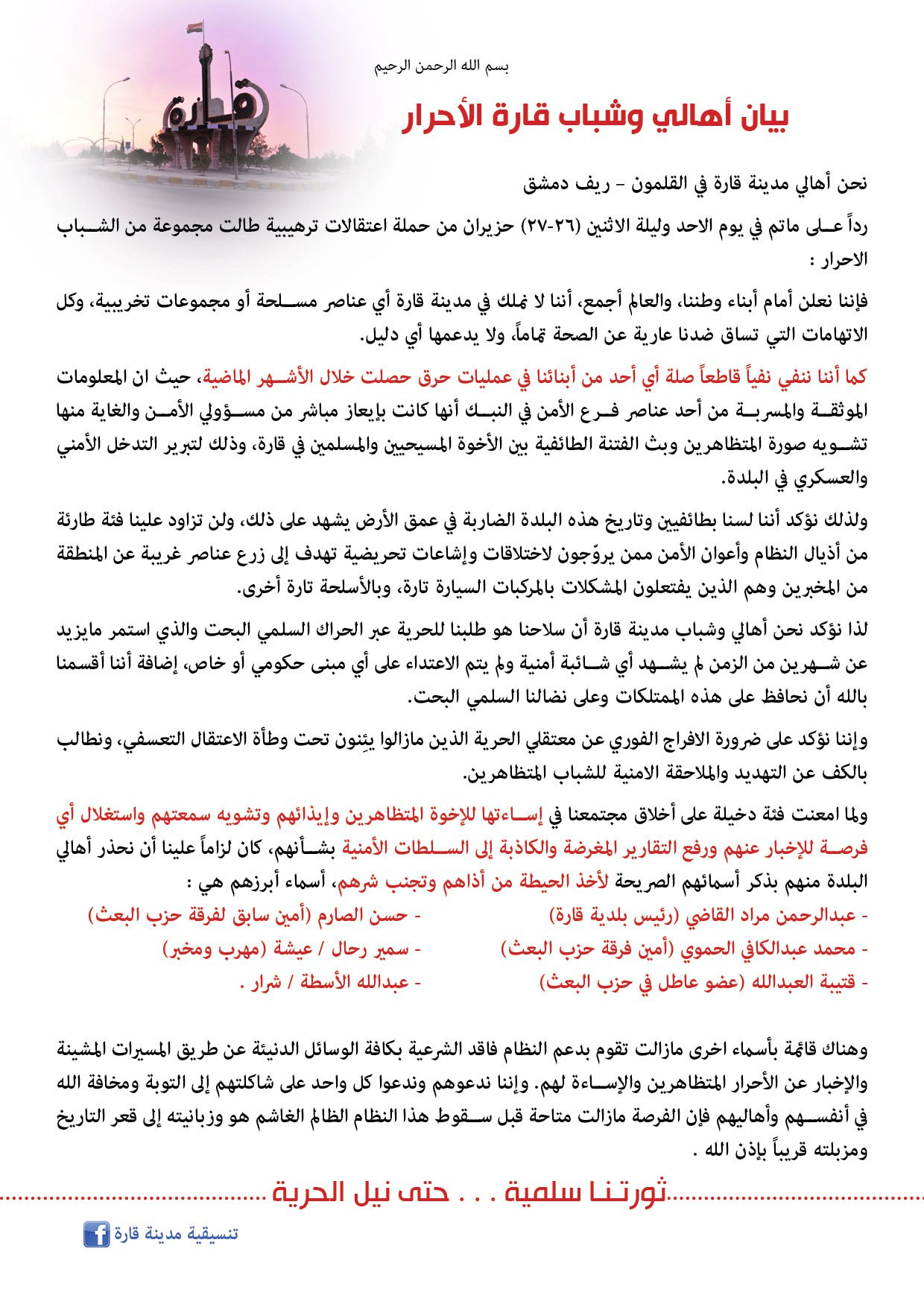 قارة

بسم الله الرحمن الرحيم

بيان أهالي وشباب قارة الأحرار

نحن أهالي مدينة قارة في القلمون - ريف دمشق

رداً على ماتم في يوم الاحد وليلة الاثنين (٢٦-٢٧) حزيران من حملة اعتقالات ترهيبية طالت مجموعة من الشباب الاحرار :

فإننا نعلن أمام أبناء وطننا، والعالم أجمع، أننا لا نملك في مدينة قارة أي عناصر مسلحة أو مجموعات تخريبية، وكل الاتهامات التي تساق ضدنا عارية عن الصحة تماماً، ولا يدعمها أي دليل.

كما أننا ننفي نفياً قاطعاً صلة أي أحد من أبنائنا في عمليات حرق حصلت خلال الأشهر الماضية، حيث ان المعلومات الموثقة والمسربة من أحد عناصر فرع الأمن في النبك أنها كانت بإيعاز مباشر من مسؤولي الأمن والغاية منها تشويه صورة المتظاهرين وبث الفتنة الطائفية بين الأخوة المسيحيين والمسلمين في قارة، وذلك لتبرير التدخل الأمني والعسكري في البلدة.

ولذلك نؤكد أننا لسنا بطائفيين وتاريخ هذه البلدة الضاربة في عمق الأرض يشهد على ذلك، ولن تزاود علينا فئة طارئة من أذيال النظام وأعوان الأمن ممن يروّجون لاختلاقات وإشاعات تحريضية تهدف إلى زرع عناصر غريبة عن المنطقة من المخبرين وهم الذين يفتعلون المشكلات بالمركبات السيارة تارة، وبالأسلحة تارة أخرى.

لذا نؤكد نحن أهالي وشباب مدينة قارة أن سلاحنا هو طلبنا للحرية عبر الحراك السلمي البحت والذي استمر مايزيد عن شهرين من الزمن لم يشهد أي شائبة أمنية ولم يتم الاعتداء على أي مبنى حكومي أو خاص، إضافة أننا أقسمنا بالله أن نحافظ على هذه الممتلكات وعلى نضالنا السلمي البحت.

وإننا نؤكد على ضرورة الافراج الفوري عن معتقلي الحرية الذين مازالوا يئِنون تحت وطأة الاعتقال التعسفي، ونطالب بالكف عن التهديد والملاحقة الامنية للشباب المتظاهرين.

ولما امعنت فئة دخيلة على أخلاق مجتمعنا في إساءتها للإخوة المتظاهرين وإيذائهم وتشويه سمعتهم واستغلال أي فرصة للإخبار عنهم ورفع التقارير المغرضة والكاذبة إلى السلطات الأمنية بشأنهم، كان لزاماً علينا أن نحذر أهالي البلدة منهم بذكر أسمائهم الصريحة لأخذ الحيطة من أذاهم وتجنب شرهم، أسماء أبرزهم هي :

- عبدالرحمن مراد القاضي (رئيس بلدية قارة)
- محمد عبدالكافي الحموي (أمين فرقة حزب البعث)
- قتيبة العبدالله (عضو عاطل في حزب البعث)

- حسن الصارم (أمين سابق لفرقة حزب البعث)
- سمير رحال / عيشة (مهرب ومخبر)
- عبدالله الأسطة / شرار .

وهناك قائمة بأسماء اخرى مازالت تقوم بدعم النظام فاقد الشرعية بكافة الوسائل الدنيئة عن طريق المسيرات المشينة والإخبار عن الأحرار المتظاهرين والإساءة لهم. وإننا ندعوهم وندعوا كل واحد على شاكلتهم إلى التوبة ومخافة الله في أنفسهم وأهاليهم فإن الفرصة مازالت متاحة قبل سقوط هذا النظام الظالم الغاشم هو وزبانيته إلى قعر التاريخ ومزبلته قريباً بإذن الله .

ثورتنا سلمية . . . حتى نيل الحرية

تنسيقية مدينة قارة